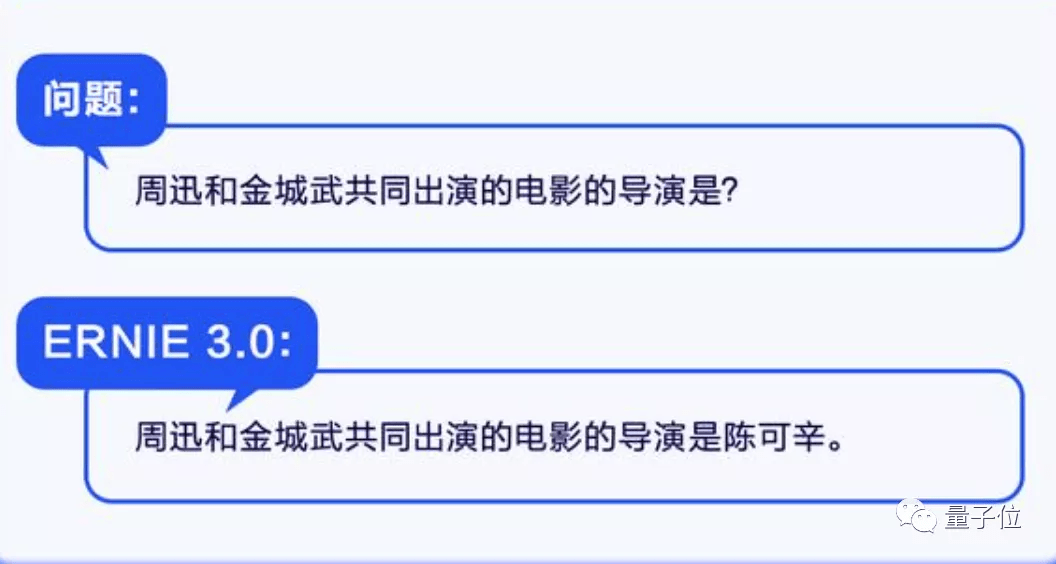 问题:

周迅和金城武共同出演的电影的导演是?

ERNIE 3.0:

周迅和金城武共同出演的电影的导演是陈可辛。

量子位